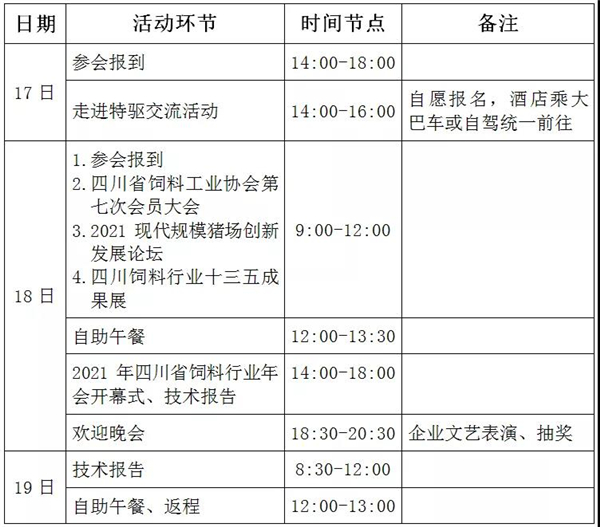 | 日期 | 活动环节 | 时间节点 | 备注 |
|---|---|---|---|
| 17日 | 参会报到 | 14:00-18:00 | |
| | 走进特驱交流活动 | 14:00-16:00 | 自愿报名，酒店乘大巴车或自驾统一前往 |
| 18日 | 1.参会报到 2.四川省饲料工业协会第七次会员大会 3.2021现代规模猪场创新发展论坛 4.四川饲料行业十三五成果展 | 9:00-12:00 | |
| | 自助午餐 | 12:00-13:30 | |
| | 2021年四川省饲料行业年会开幕式、技术报告 | 14:00-18:00 | |
| | 欢迎晚会 | 18:30-20:30 | 企业文艺表演、抽奖 |
| 19日 | 技术报告 | 8:30-12:00 | |
| | 自助午餐、返程 | 12:00-13:00 | |